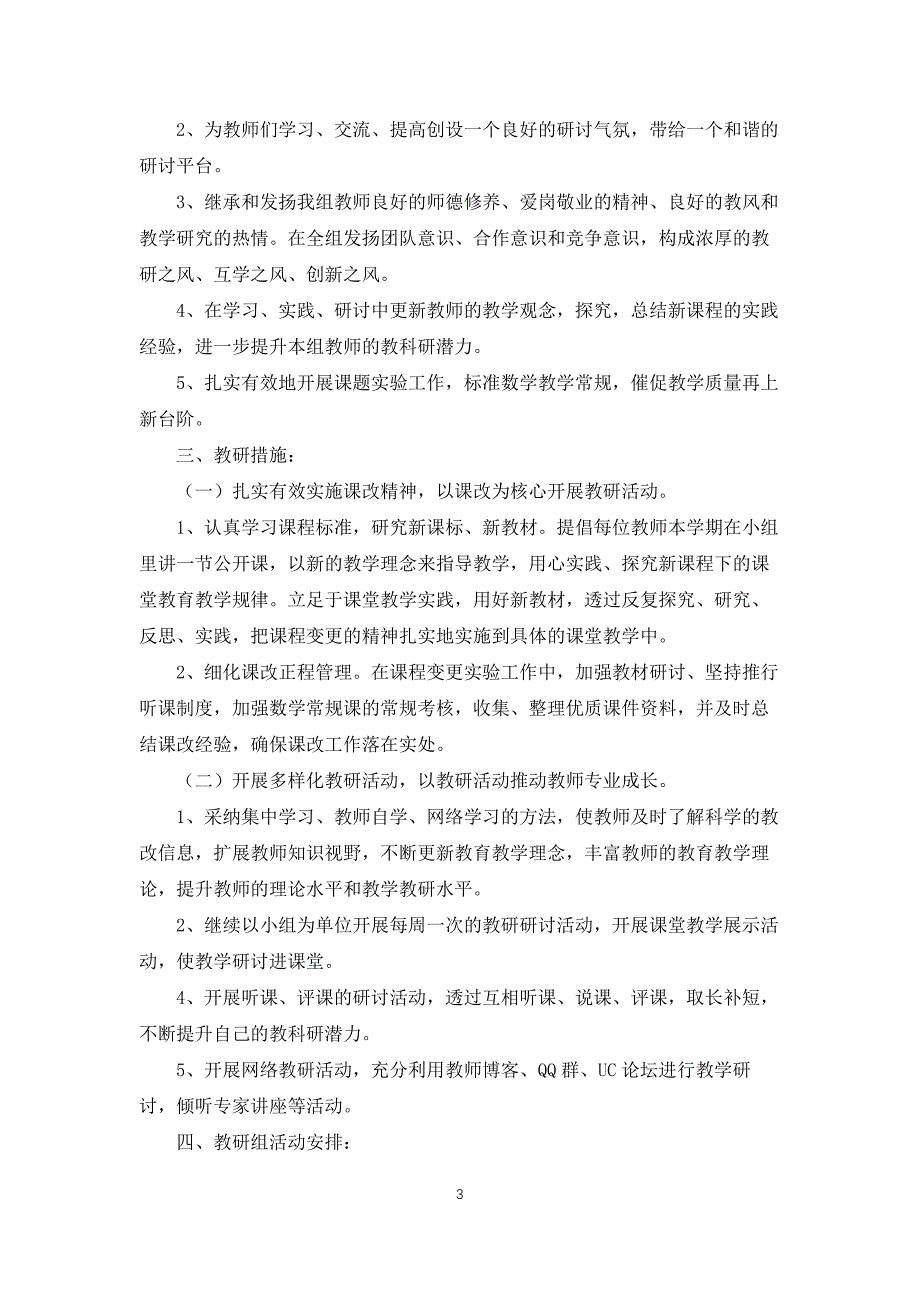 2、为教师们学习、交流、提高创设一个良好的研讨气氛，带给一个和谐的研讨平台。

3、继承和发扬我组教师良好的师德修养、爱岗敬业的精神、良好的教风和教学研究的热情。在全组发扬团队意识、合作意识和竞争意识，构成浓厚的教研之风、互学之风、创新之风。

4、在学习、实践、研讨中更新教师的教学观念，探究，总结新课程的实践经验，进一步提升本组教师的教科研潜力。

5、扎实有效地开展课题实验工作，标准数学教学常规，催促教学质量再上新台阶。

三、教研措施：

（一）扎实有效实施课改精神，以课改为核心开展教研活动。

1、认真学习课程标准，研究新课标、新教材。提倡每位教师本学期在小组里讲一节公开课，以新的教学理念来指导教学，用心实践、探究新课程下的课堂教育教学规律。立足于课堂教学实践，用好新教材，透过反复探究、研究、反思、实践，把课程变更的精神扎实地实施到具体的课堂教学中。

2、细化课改正程管理。在课程变更实验工作中，加强教材研讨、坚持推行听课制度，加强数学常规课的常规考核，收集、整理优质课件资料，并及时总结课改经验，确保课改工作落在实处。

（二）开展多样化教研活动，以教研活动推动教师专业成长。

1、采纳集中学习、教师自学、网络学习的方法，使教师及时了解科学的教改信息，扩展教师知识视野，不断更新教育教学理念，丰富教师的教育教学理论，提升教师的理论水平和教学教研水平。

2、继续以小组为单位开展每周一次的教研研讨活动，开展课堂教学展示活动，使教学研讨进课堂。

4、开展听课、评课的研讨活动，透过互相听课、说课、评课，取长补短，不断提升自己的教科研潜力。

5、开展网络教研活动，充分利用教师博客、QQ群、UC论坛进行教学研讨，倾听专家讲座等活动。

四、教研组活动安排：

3